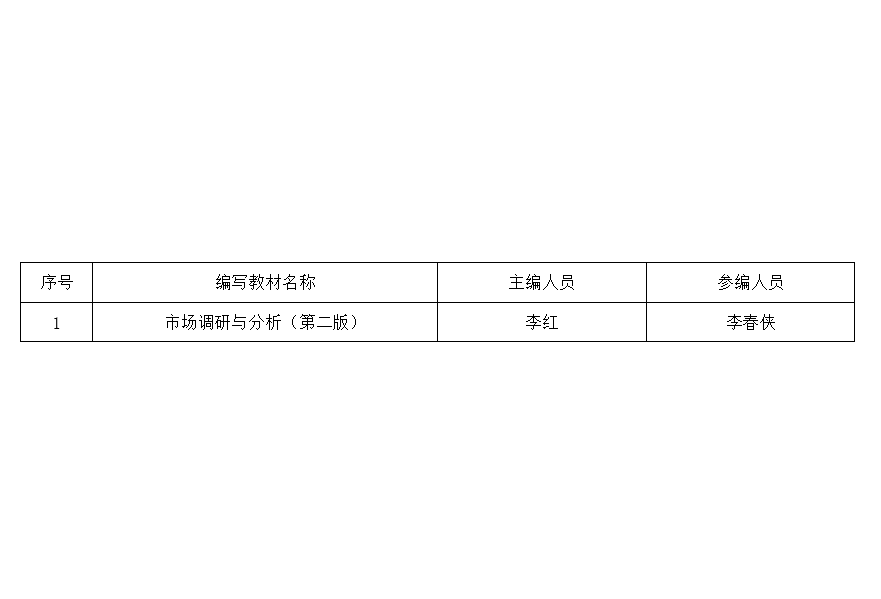 | 序号 | 编写教材名称 | 主编人员 | 参编人员 |
|---|---|---|---|
| 1 | 市场调研与分析（第二版） | 李红 | 李春侠 |